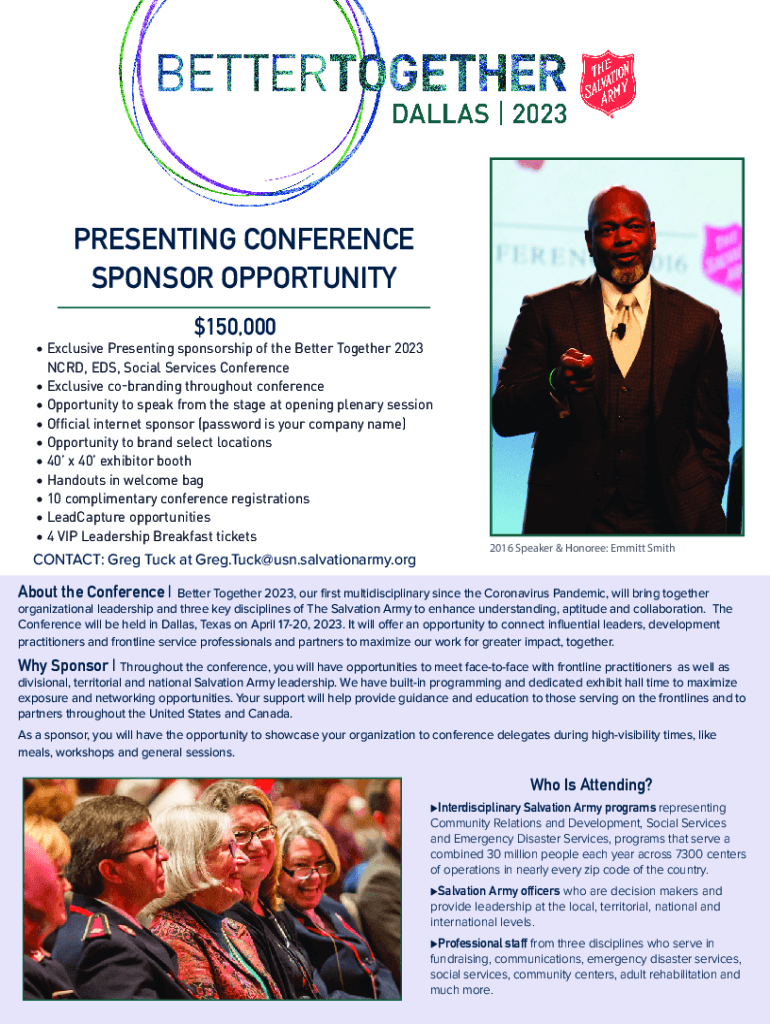 BETTERTOGETHER
DALLAS | 2023

THE SALVATION ARMY

PRESENTING CONFERENCE SPONSOR OPPORTUNITY

$150,000

• Exclusive Presenting sponsorship of the Better Together 2023 NCRD, EDS, Social Services Conference
• Exclusive co-branding throughout conference
• Opportunity to speak from the stage at opening plenary session
• Official internet sponsor (password is your company name)
• Opportunity to brand select locations
• 40' x 40' exhibitor booth
• Handouts in welcome bag
• 10 complimentary conference registrations
• LeadCapture opportunities
• 4 VIP Leadership Breakfast tickets

CONTACT: Greg Tuck at Greg.Tuck@usn.salvationarmy.org

FERENCE 2016

2016 Speaker & Honoree: Emmitt Smith

About the Conference | Better Together 2023, our first multidisciplinary since the Coronavirus Pandemic, will bring together organizational leadership and three key disciplines of The Salvation Army to enhance understanding, aptitude and collaboration. The Conference will be held in Dallas, Texas on April 17-20, 2023. It will offer an opportunity to connect influential leaders, development practitioners and frontline service professionals and partners to maximize our work for greater impact, together.

Why Sponsor | Throughout the conference, you will have opportunities to meet face-to-face with frontline practitioners as well as divisional, territorial and national Salvation Army leadership. We have built-in programming and dedicated exhibit hall time to maximize exposure and networking opportunities. Your support will help provide guidance and education to those serving on the frontlines and to partners throughout the United States and Canada.

As a sponsor, you will have the opportunity to showcase your organization to conference delegates during high-visibility times, like meals, workshops and general sessions.

Who Is Attending?

▶Interdisciplinary Salvation Army programs representing Community Relations and Development, Social Services and Emergency Disaster Services, programs that serve a combined 30 million people each year across 7300 centers of operations in nearly every zip code of the country.

▶Salvation Army officers who are decision makers and provide leadership at the local, territorial, national and international levels.

▶Professional staff from three disciplines who serve in fundraising, communications, emergency disaster services, social services, community centers, adult rehabilitation and much more.